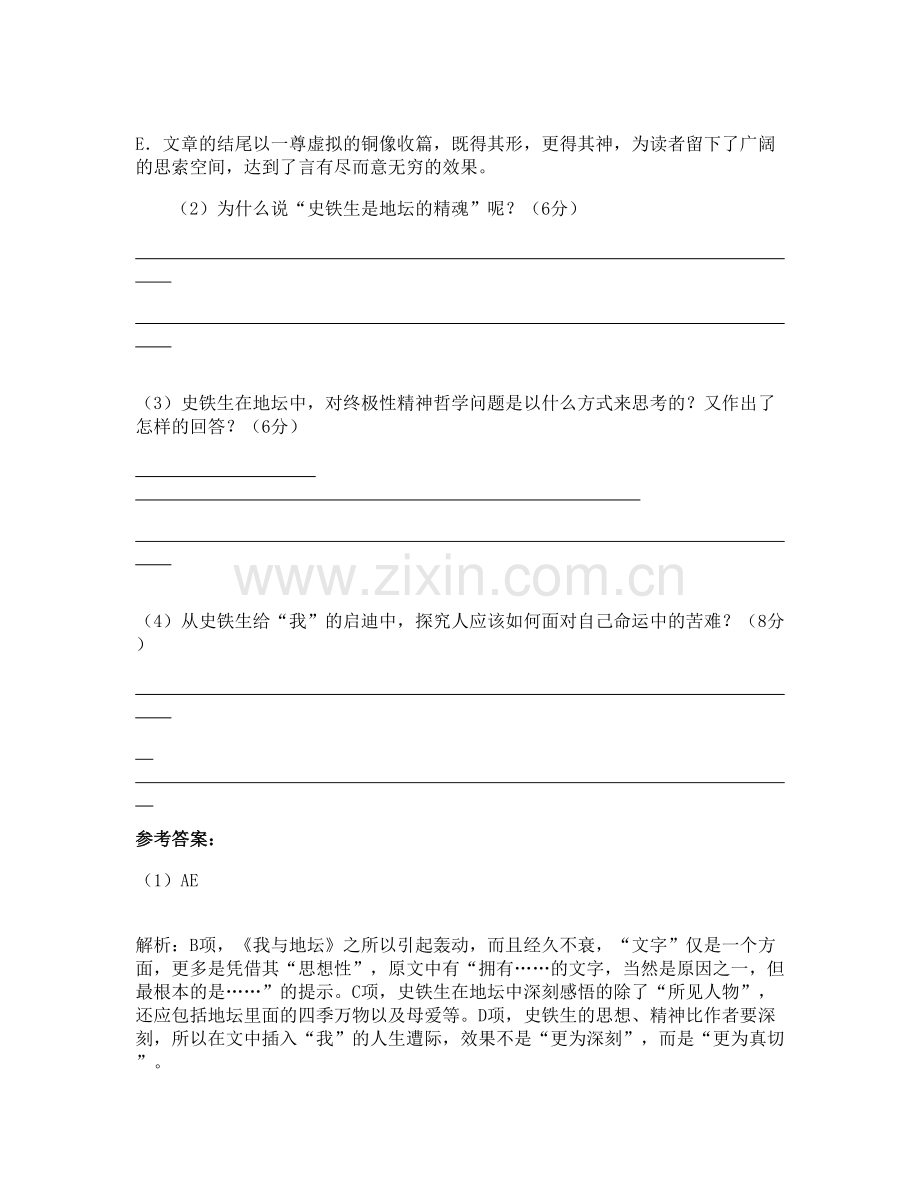 E. 文章的结尾以一尊虚拟的铜像收篇，既得其形，更得其神，为读者留下了广阔的思索空间，达到了言有尽而意无穷的效果。

（2）为什么说“史铁生是地坛的精魂”呢？（6分）

（3）史铁生在地坛中，对终极性精神哲学问题是以什么方式来思考的？又作出了怎样的回答？（6分）

www.zixin.com.cn

（4）从史铁生给“我”的启迪中，探究人应该如何面对自己命运中的苦难？（8分）

参考答案：

（1）AE

解析：B项，《我与地坛》之所以引起轰动，而且经久不衰，“文字”仅是一个方面，更多是凭借其“思想性”，原文中有“拥有……的文字，当然是原因之一，但最根本的是……”的提示。C项，史铁生在地坛中深刻感悟的除了“所见人物”，还应包括地坛里面的四季万物以及母爱等。D项，史铁生的思想、精神比作者要深刻，所以在文中插入“我”的人生遭际，效果不是“更为深刻”，而是“更为真切”。